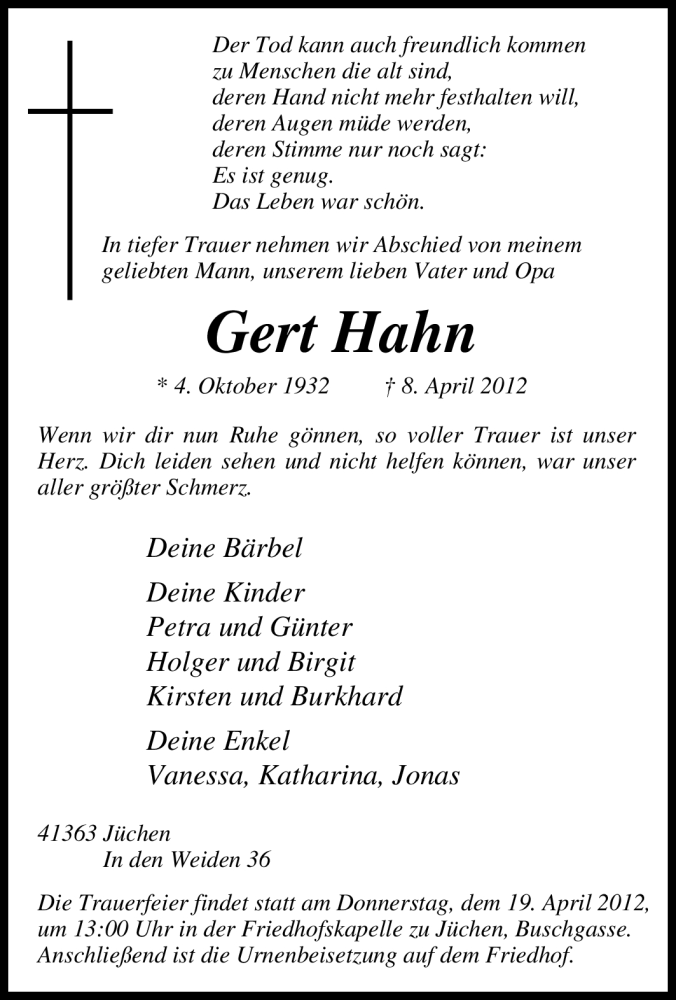 Der Tod kann auch freundlich kommen
zu Menschen die alt sind,
deren Hand nicht mehr festhalten will,
deren Augen müde werden,
deren Stimme nur noch sagt:
Es ist genug.
Das Leben war schön.

In tiefer Trauer nehmen wir Abschied von meinem geliebten Mann, unserem lieben Vater und Opa

Gert Hahn

* 4. Oktober 1932 † 8. April 2012

Wenn wir dir nun Ruhe gönnen, so voller Trauer ist unser Herz. Dich leiden sehen und nicht helfen können, war unser aller größter Schmerz.

Deine Bärbel

Deine Kinder
Petra und Günter
Holger und Birgit
Kirsten und Burkhard

Deine Enkel
Vanessa, Katharina, Jonas

41363 Jüchen
In den Weiden 36

Die Trauerfeier findet statt am Donnerstag, dem 19. April 2012, um 13:00 Uhr in der Friedhofskapelle zu Jüchen, Buschgasse. Anschließend ist die Urnenbeisetzung auf dem Friedhof.